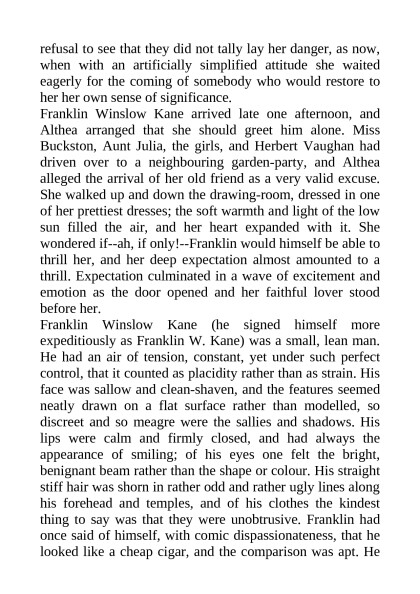 refusal to see that they did not tally lay her danger, as now, when with an artificially simplified attitude she waited eagerly for the coming of somebody who would restore to her her own sense of significance.
Franklin Winslow Kane arrived late one afternoon, and Althea arranged that she should greet him alone. Miss Buckston, Aunt Julia, the girls, and Herbert Vaughan had driven over to a neighbouring garden-party, and Althea alleged the arrival of her old friend as a very valid excuse. She walked up and down the drawing-room, dressed in one of her prettiest dresses; the soft warmth and light of the low sun filled the air, and her heart expanded with it. She wondered if--ah, if only!--Franklin would himself be able to thrill her, and her deep expectation almost amounted to a thrill. Expectation culminated in a wave of excitement and emotion as the door opened and her faithful lover stood before her.
Franklin Winslow Kane (he signed himself more expeditiously as Franklin W. Kane) was a small, lean man. He had an air of tension, constant, yet under such perfect control, that it counted as placidity rather than as strain. His face was sallow and clean-shaven, and the features seemed neatly drawn on a flat surface rather than modelled, so discreet and so meagre were the sallies and shadows. His lips were calm and firmly closed, and had always the appearance of smiling; of his eyes one felt the bright, benignant beam rather than the shape or colour. His straight stiff hair was shorn in rather odd and rather ugly lines along his forehead and temples, and of his clothes the kindest thing to say was that they were unobtrusive. Franklin had once said of himself, with comic dispassionateness, that he looked like a cheap cigar, and the comparison was apt. He